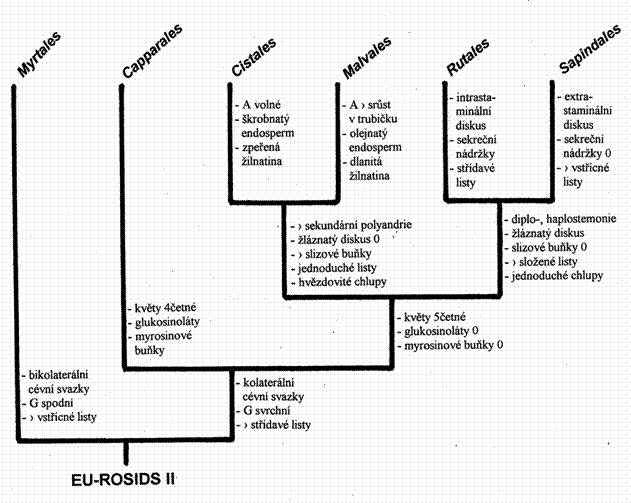 Myrtales

Capparales

Cistales

Malvales

Rutales

Sapindales

- A volné
- škrobnatý endosperm
- zpeřená žilnatina

- A › srůst v trubičku
- olejnatý endosperm
- dlanitá žilnatina

- intrastaminální diskus
- sekreční nádržky
- střídavé listy

- extrastaminální diskus
- sekreční nádržky 0
- › vstřícné listy

- › sekundární polyandrie
- žláznatý diskus 0
- › slizové buňky
- jednoduché listy
- hvězdovité chlupy

- diplo-, haplostemonie
- žláznatý diskus
- slizové buňky 0
- › složené listy
- jednoduché chlupy

- květy 4četné
- glukosinoláty
- myrosinové buňky

- květy 5četné
- glukosinoláty 0
- myrosinové buňky 0

- bikolaterální cévní svazky
- G spodní
- › vstřícné listy

- kolaterální cévní svazky
- G svrchní
- › střídavé listy

EU-ROSIDS II